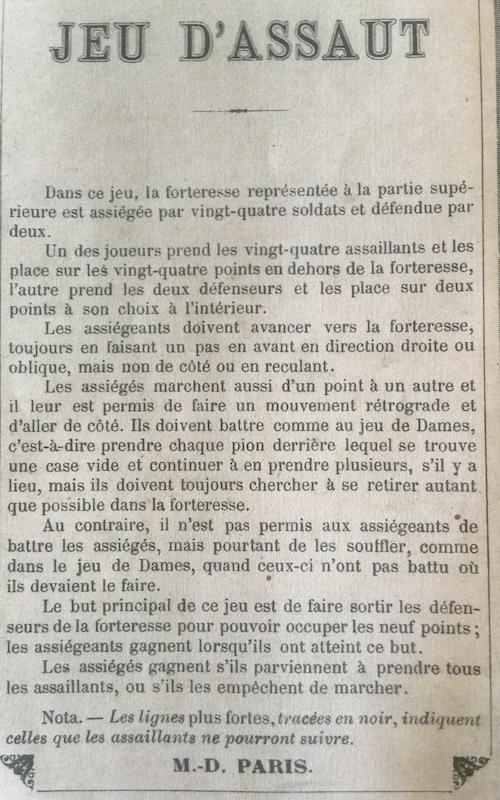 JEU D'ASSAUT

Dans ce jeu, la forteresse représentée à la partie supérieure est assiégée par vingt-quatre soldats et défendue par deux.

Un des joueurs prend les vingt-quatre assaillants et les place sur les vingt-quatre points en dehors de la forteresse, l'autre prend les deux défenseurs et les place sur deux points à son choix à l'intérieur.

Les assiégeants doivent avancer vers la forteresse, toujours en faisant un pas en avant en direction droite ou oblique, mais non de côté ou en reculant.

Les assiégés marchent aussi d'un point à un autre et il leur est permis de faire un mouvement rétrograde et d'aller de côté. Ils doivent battre comme au jeu de Dames, c'est-à-dire prendre chaque pion derrière lequel se trouve une case vide et continuer à en prendre plusieurs, s'il y a lieu, mais ils doivent toujours chercher à se retirer autant que possible dans la forteresse.

Au contraire, il n'est pas permis aux assiégeants de battre les assiégés, mais pourtant de les souffler, comme dans le jeu de Dames, quand ceux-ci n'ont pas battu où ils devaient le faire.

Le but principal de ce jeu est de faire sortir les défenseurs de la forteresse pour pouvoir occuper les neuf points; les assiégeants gagnent lorsqu'ils ont atteint ce but.

Les assiégés gagnent s'ils parviennent à prendre tous les assaillants, ou s'ils les empêchent de marcher.

Nota. — Les lignes plus fortes, tracées en noir, indiquent celles que les assaillants ne pourront suivre.

M.-D. PARIS.